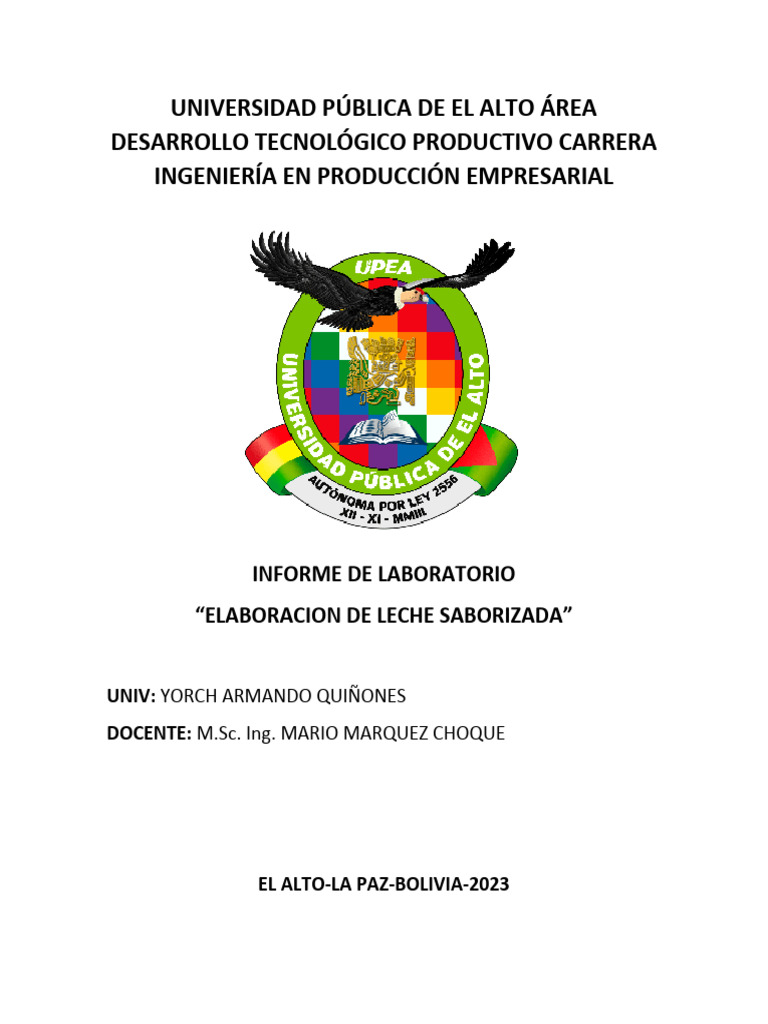 UNIVERSIDAD PÚBLICA DE EL ALTO ÁREA DESARROLLO TECNOLÓGICO PRODUCTIVO CARRERA INGENIERÍA EN PRODUCCIÓN EMPRESARIAL

UPEA
UNIVERSIDAD PÚBLICA DE EL ALTO
AUTÓNOMA POR LEY 2556
XII - XI - MMIII

INFORME DE LABORATORIO
"ELABORACION DE LECHE SABORIZADA"

UNIV: YORCH ARMANDO QUIÑONES

DOCENTE: M.Sc. Ing. MARIO MARQUEZ CHOQUE

EL ALTO-LA PAZ-BOLIVIA-2023